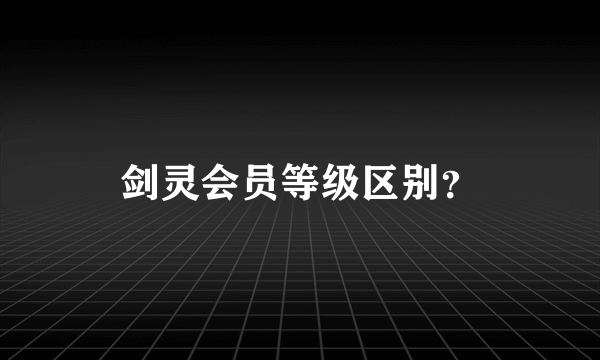 剑灵会员等级区别?